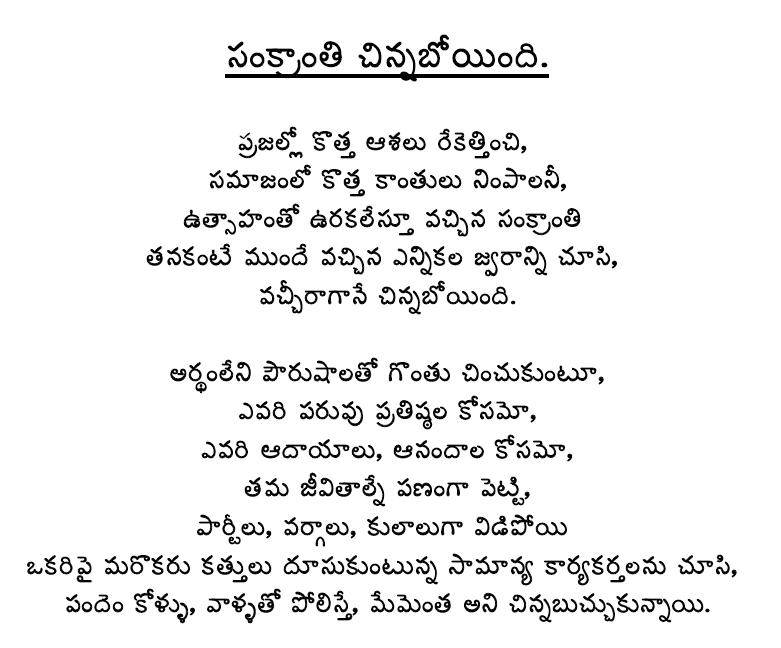 సంక్రాంతి చిన్నబోయింది.

ప్రజల్లో కొత్త ఆశలు రేకెత్తించి,
సమాజంలో కొత్త కాంతులు నింపాలనీ,
ఉత్సాహంతో ఉరకలేస్తూ వచ్చిన సంక్రాంతి
తనకంటే ముందే వచ్చిన ఎన్నికల జ్వరాన్ని చూసి,
వచ్చీరాగానే చిన్నబోయింది.

అర్థంలేని పౌరుషాలతో గొంతు చించుకుంటూ,
ఎవరి పరువు ప్రతిష్ఠల కోసమో,
ఎవరి ఆదాయాలు, ఆనందాల కోసమో,
తమ జీవితాల్నే పణంగా పెట్టి,
పార్టీలు, వర్గాలు, కులాలుగా విడిపోయి
ఒకరిపై మరొకరు కత్తులు దూసుకుంటున్న సామాన్య కార్యకర్తలను చూసి,
పందెం కోళ్ళు, వాళ్ళతో పోలిస్తే, మేమెంత అని చిన్నబుచ్చుకున్నాయి.